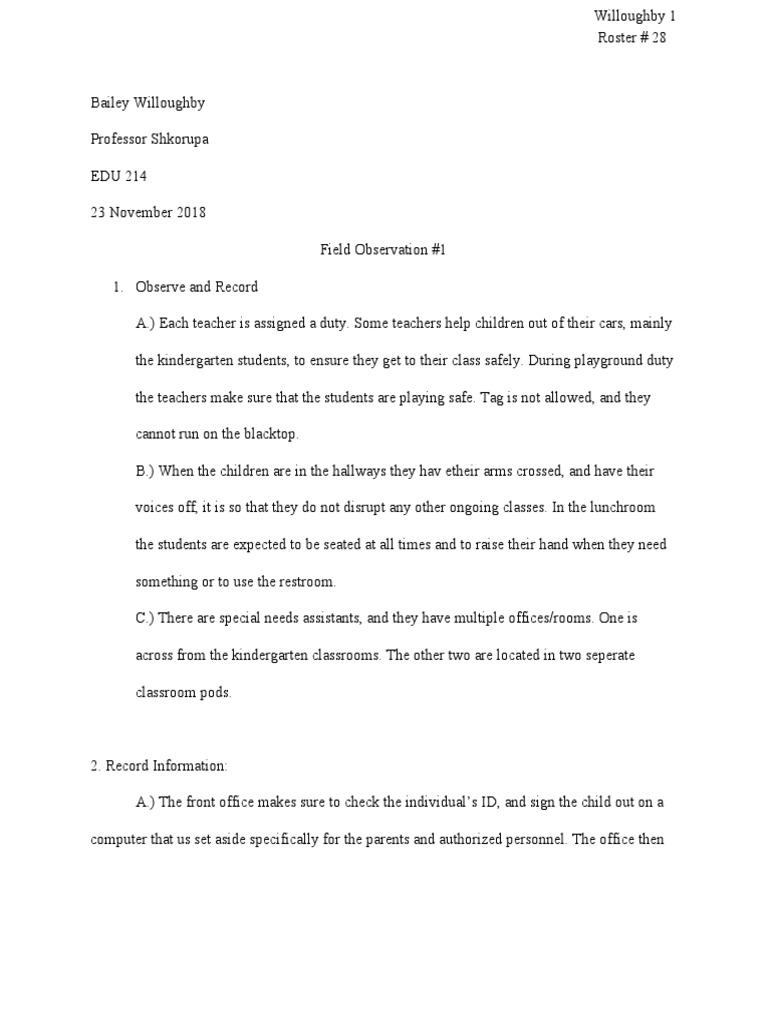 Willoughby 1
Roster # 28

Bailey Willoughby

Professor Shkorupa

EDU 214

23 November 2018

Field Observation #1

1. Observe and Record

A.) Each teacher is assigned a duty. Some teachers help children out of their cars, mainly the kindergarten students, to ensure they get to their class safely. During playground duty the teachers make sure that the students are playing safe. Tag is not allowed, and they cannot run on the blacktop.

B.) When the children are in the hallways they hav etheir arms crossed, and have their voices off, it is so that they do not disrupt any other ongoing classes. In the lunchroom the students are expected to be seated at all times and to raise their hand when they need something or to use the restroom.

C.) There are special needs assistants, and they have multiple offices/rooms. One is across from the kindergarten classrooms. The other two are located in two seperate classroom pods.

2. Record Information:

A.) The front office makes sure to check the individual's ID, and sign the child out on a computer that us set aside specifically for the parents and authorized personnel. The office then